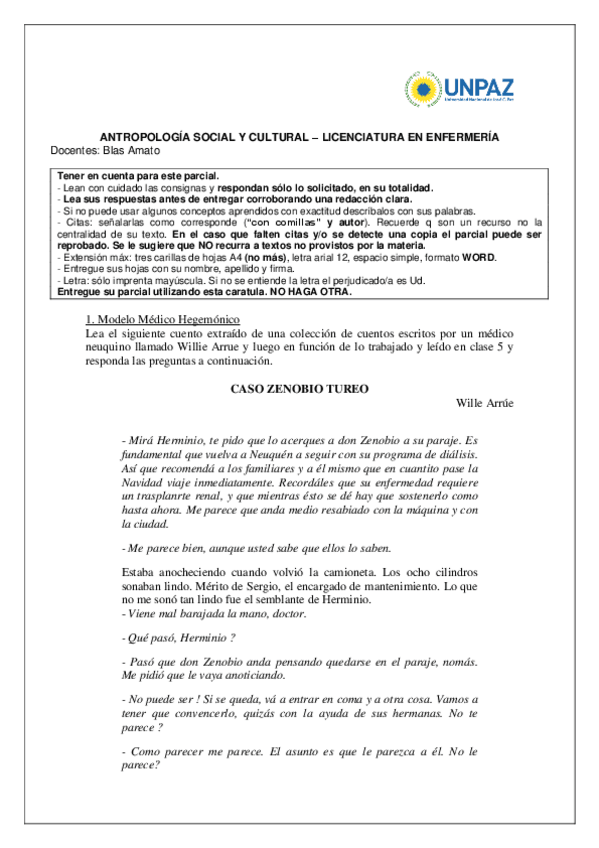 UNPAZ
Universidad Nacional de José C. Paz

ANTROPOLOGÍA SOCIAL Y CULTURAL – LICENCIATURA EN ENFERMERÍA
Docentes: Blas Amato

Tener en cuenta para este parcial.
- Lean con cuidado las consignas y respondan sólo lo solicitado, en su totalidad.
- Lea sus respuestas antes de entregar corroborando una redacción clara.
- Si no puede usar algunos conceptos aprendidos con exactitud descríbalos con sus palabras.
- Citas: señalarlas como corresponde ("con comillas" y autor). Recuerde q son un recurso no la centralidad de su texto. En el caso que falten citas y/o se detecte una copia el parcial puede ser reprobado. Se le sugiere que NO recurra a textos no provistos por la materia.
- Extensión máx: tres carillas de hojas A4 (no más), letra arial 12, espacio simple, formato WORD.
- Entregue sus hojas con su nombre, apellido y firma.
- Letra: sólo imprenta mayúscula. Si no se entiende la letra el perjudicado/a es Ud.
Entregue su parcial utilizando esta caratula. NO HAGA OTRA.

1. Modelo Médico Hegemónico
Lea el siguiente cuento extraído de una colección de cuentos escritos por un médico neuquino llamado Willie Arrue y luego en función de lo trabajado y leído en clase 5 y responda las preguntas a continuación.

CASO ZENOBIO TUREO
Wille Arrúe

- Mirá Herminio, te pido que lo acerques a don Zenobio a su paraje. Es fundamental que vuelva a Neuquén a seguir con su programa de diálisis. Así que recomendá a los familiares y a él mismo que en cuantito pase la Navidad viaje inmediatamente. Recordáles que su enfermedad requiere un trasplanrte renal, y que mientras ésto se dé hay que sostenerlo como hasta ahora. Me parece que anda medio resabiado con la máquina y con la ciudad.

- Me parece bien, aunque usted sabe que ellos lo saben.

Estaba anocheciendo cuando volvió la camioneta. Los ocho cilindros sonaban lindo. Mérito de Sergio, el encargado de mantenimiento. Lo que no me sonó tan lindo fue el semblante de Herminio.
- Viene mal barajada la mano, doctor.

- Qué pasó, Herminio ?

- Pasó que don Zenobio anda pensando quedarse en el paraje, nomás. Me pidió que le vaya anoticiando.

- No puede ser ! Si se queda, vá a entrar en coma y a otra cosa. Vamos a tener que convencerlo, quizás con la ayuda de sus hermanas. No te parece ?

- Como parecer me parece. El asunto es que le parezca a él. No le parece?